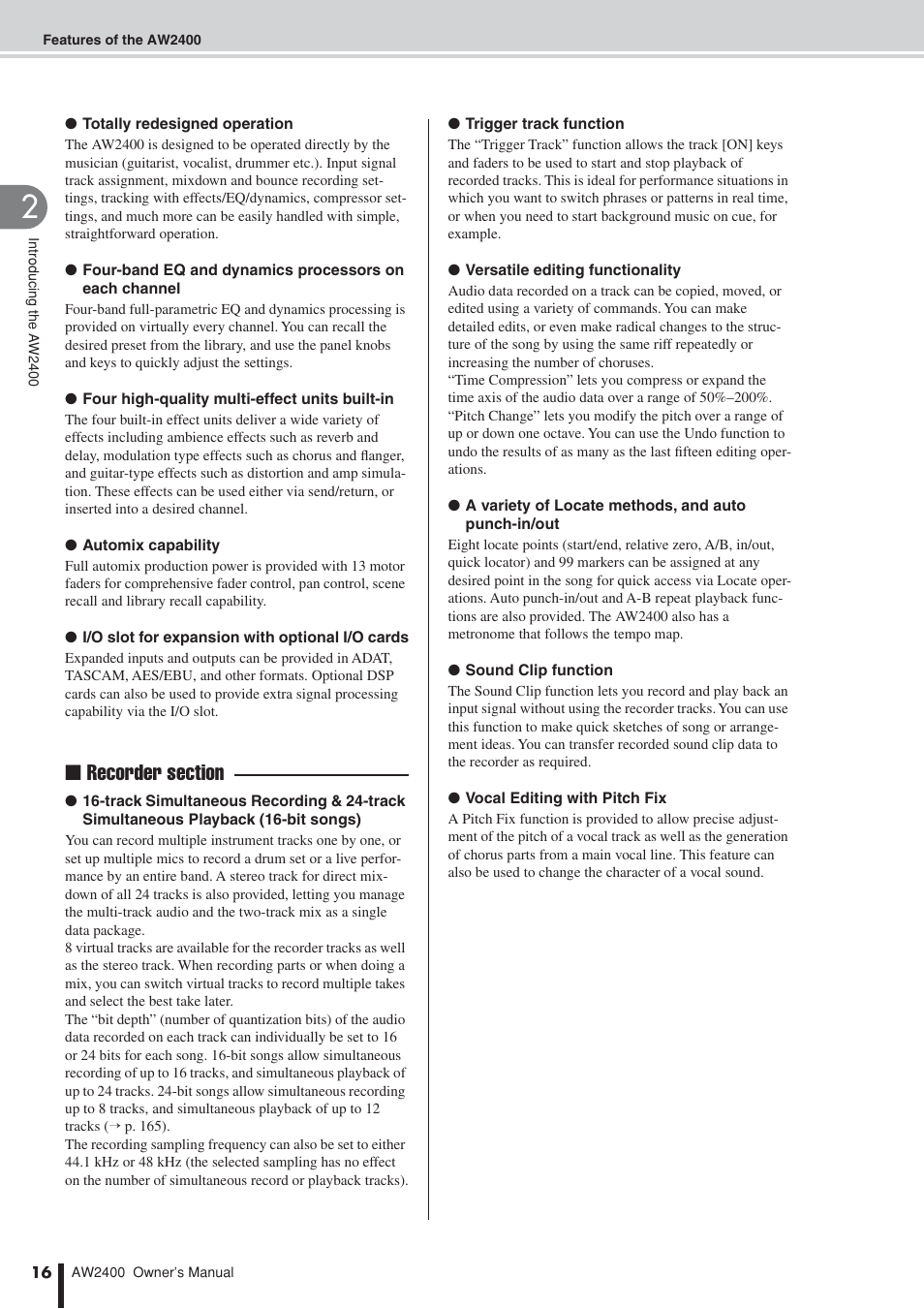 Features of the AW2400

2

Introducing the AW2400

● Totally redesigned operation

The AW2400 is designed to be operated directly by the musician (guitarist, vocalist, drummer etc.). Input signal track assignment, mixdown and bounce recording settings, tracking with effects/EQ/dynamics, compressor settings, and much more can be easily handled with simple, straightforward operation.

● Four-band EQ and dynamics processors on each channel

Four-band full-parametric EQ and dynamics processing is provided on virtually every channel. You can recall the desired preset from the library, and use the panel knobs and keys to quickly adjust the settings.

● Four high-quality multi-effect units built-in

The four built-in effect units deliver a wide variety of effects including ambience effects such as reverb and delay, modulation type effects such as chorus and flanger, and guitar-type effects such as distortion and amp simulation. These effects can be used either via send/return, or inserted into a desired channel.

● Automix capability

Full automix production power is provided with 13 motor faders for comprehensive fader control, pan control, scene recall and library recall capability.

● I/O slot for expansion with optional I/O cards

Expanded inputs and outputs can be provided in ADAT, TASCAM, AES/EBU, and other formats. Optional DSP cards can also be used to provide extra signal processing capability via the I/O slot.

■ Recorder section

● 16-track Simultaneous Recording & 24-track Simultaneous Playback (16-bit songs)

You can record multiple instrument tracks one by one, or set up multiple mics to record a drum set or a live performance by an entire band. A stereo track for direct mixdown of all 24 tracks is also provided, letting you manage the multi-track audio and the two-track mix as a single data package.
8 virtual tracks are available for the recorder tracks as well as the stereo track. When recording parts or when doing a mix, you can switch virtual tracks to record multiple takes and select the best take later.
The “bit depth” (number of quantization bits) of the audio data recorded on each track can individually be set to 16 or 24 bits for each song. 16-bit songs allow simultaneous recording of up to 16 tracks, and simultaneous playback of up to 24 tracks. 24-bit songs allow simultaneous recording up to 8 tracks, and simultaneous playback of up to 12 tracks (→ p. 165).
The recording sampling frequency can also be set to either 44.1 kHz or 48 kHz (the selected sampling has no effect on the number of simultaneous record or playback tracks).

● Trigger track function

The “Trigger Track” function allows the track [ON] keys and faders to be used to start and stop playback of recorded tracks. This is ideal for performance situations in which you want to switch phrases or patterns in real time, or when you need to start background music on cue, for example.

● Versatile editing functionality

Audio data recorded on a track can be copied, moved, or edited using a variety of commands. You can make detailed edits, or even make radical changes to the structure of the song by using the same riff repeatedly or increasing the number of choruses.
“Time Compression” lets you compress or expand the time axis of the audio data over a range of 50%–200%.
“Pitch Change” lets you modify the pitch over a range of up or down one octave. You can use the Undo function to undo the results of as many as the last fifteen editing operations.

● A variety of Locate methods, and auto punch-in/out

Eight locate points (start/end, relative zero, A/B, in/out, quick locator) and 99 markers can be assigned at any desired point in the song for quick access via Locate operations. Auto punch-in/out and A-B repeat playback functions are also provided. The AW2400 also has a metronome that follows the tempo map.

● Sound Clip function

The Sound Clip function lets you record and play back an input signal without using the recorder tracks. You can use this function to make quick sketches of song or arrangement ideas. You can transfer recorded sound clip data to the recorder as required.

● Vocal Editing with Pitch Fix

A Pitch Fix function is provided to allow precise adjustment of the pitch of a vocal track as well as the generation of chorus parts from a main vocal line. This feature can also be used to change the character of a vocal sound.

16 AW2400 Owner's Manual